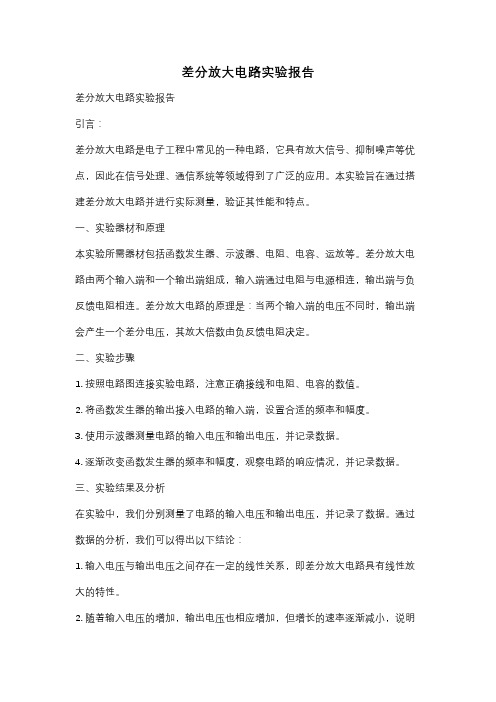 差分放大电路实验报告

差分放大电路实验报告

引言：

差分放大电路是电子工程中常见的一种电路，它具有放大信号、抑制噪声等优点，因此在信号处理、通信系统等领域得到了广泛的应用。本实验旨在通过搭建差分放大电路并进行实际测量，验证其性能和特点。

一、实验器材和原理

本实验所需器材包括函数发生器、示波器、电阻、电容、运放等。差分放大电路由两个输入端和一个输出端组成，输入端通过电阻与电源相连，输出端与负反馈电阻相连。差分放大电路的原理是：当两个输入端的电压不同时，输出端会产生一个差分电压，其放大倍数由负反馈电阻决定。

二、实验步骤

1. 按照电路图连接实验电路，注意正确接线和电阻、电容的数值。

2. 将函数发生器的输出接入电路的输入端，设置合适的频率和幅度。

3. 使用示波器测量电路的输入电压和输出电压，并记录数据。

4. 逐渐改变函数发生器的频率和幅度，观察电路的响应情况，并记录数据。

三、实验结果及分析

在实验中，我们分别测量了电路的输入电压和输出电压，并记录了数据。通过数据的分析，我们可以得出以下结论：

1. 输入电压与输出电压之间存在一定的线性关系，即差分放大电路具有线性放大的特性。

2. 随着输入电压的增加，输出电压也相应增加，但增长的速率逐渐减小，说明